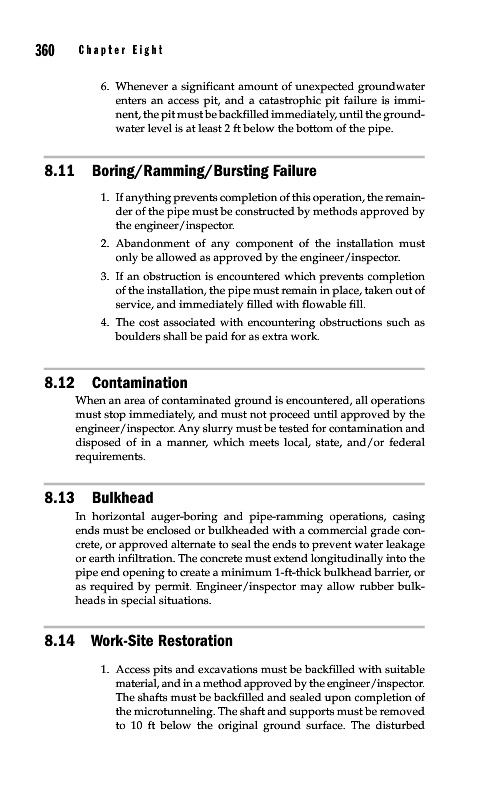 360 Chapter Eight

6. Whenever a significant amount of unexpected groundwater enters an access pit, and a catastrophic pit failure is imminent, the pit must be backfilled immediately, until the groundwater level is at least 2 ft below the bottom of the pipe.

8.11 Boring/Ramming/Bursting Failure

1. If anything prevents completion of this operation, the remainder of the pipe must be constructed by methods approved by the engineer/inspector.
2. Abandonment of any component of the installation must only be allowed as approved by the engineer/inspector.
3. If an obstruction is encountered which prevents completion of the installation, the pipe must remain in place, taken out of service, and immediately filled with flowable fill.
4. The cost associated with encountering obstructions such as boulders shall be paid for as extra work.

8.12 Contamination

When an area of contaminated ground is encountered, all operations must stop immediately, and must not proceed until approved by the engineer/inspector. Any slurry must be tested for contamination and disposed of in a manner, which meets local, state, and/or federal requirements.

8.13 Bulkhead

In horizontal auger-boring and pipe-ramming operations, casing ends must be enclosed or bulkheaded with a commercial grade concrete, or approved alternate to seal the ends to prevent water leakage or earth infiltration. The concrete must extend longitudinally into the pipe end opening to create a minimum 1-ft-thick bulkhead barrier, or as required by permit. Engineer/inspector may allow rubber bulkheads in special situations.

8.14 Work-Site Restoration

1. Access pits and excavations must be backfilled with suitable material, and in a method approved by the engineer/inspector. The shafts must be backfilled and sealed upon completion of the microtunneling. The shaft and supports must be removed to 10 ft below the original ground surface. The disturbed